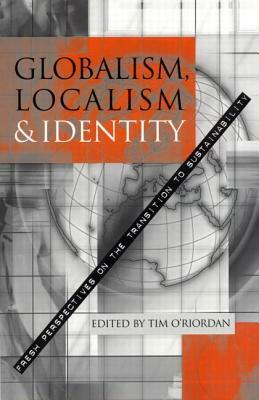 GLOBALISM, LOCALISM & IDENTITY

FRESH PERSPECTIVES ON THE TRANSITION TO SUSTAINABILITY

EDITED BY TIM O'RIORDAN